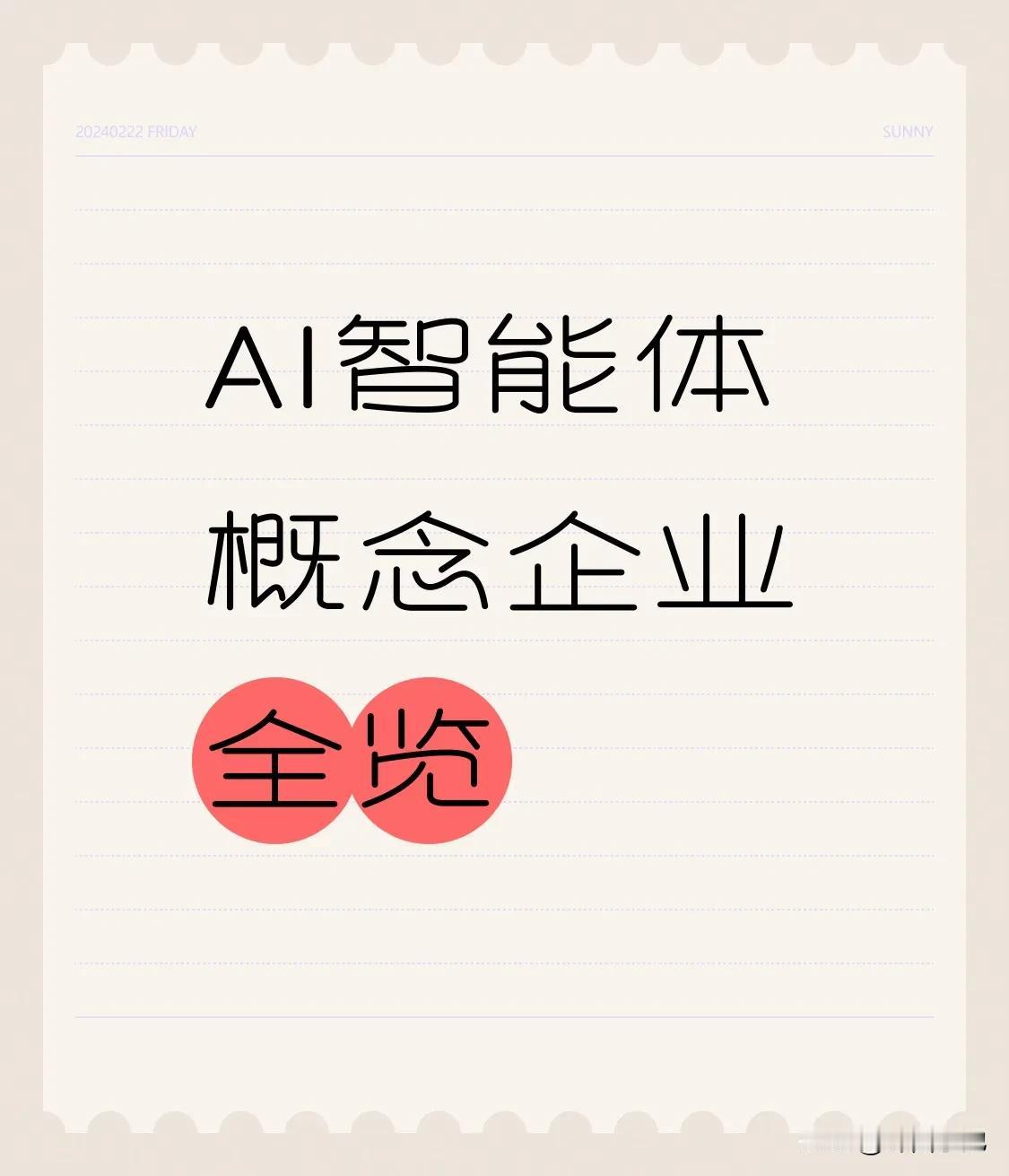 20240222 FRIDAY

SUNNY

AI智能体

概念企业

全览